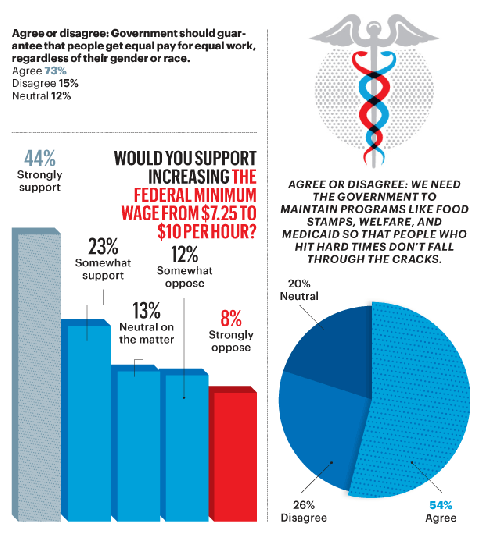 Agree or disagree: Government should guarantee that people get equal pay for equal work, regardless of their gender or race.
Agree 73%
Disagree 15%
Neutral 12%

WOULD YOU SUPPORT INCREASING THE FEDERAL MINIMUM WAGE FROM $7.25 TO $10 PER HOUR?

44%
Strongly support

23%
Somewhat support

13%
Neutral on the matter

12%
Somewhat oppose

8%
Strongly oppose

AGREE OR DISAGREE: WE NEED THE GOVERNMENT TO MAINTAIN PROGRAMS LIKE FOOD STAMPS, WELFARE, AND MEDICAID SO THAT PEOPLE WHO HIT HARD TIMES DON'T FALL THROUGH THE CRACKS.

20%
Neutral

26%
Disagree

54%
Agree